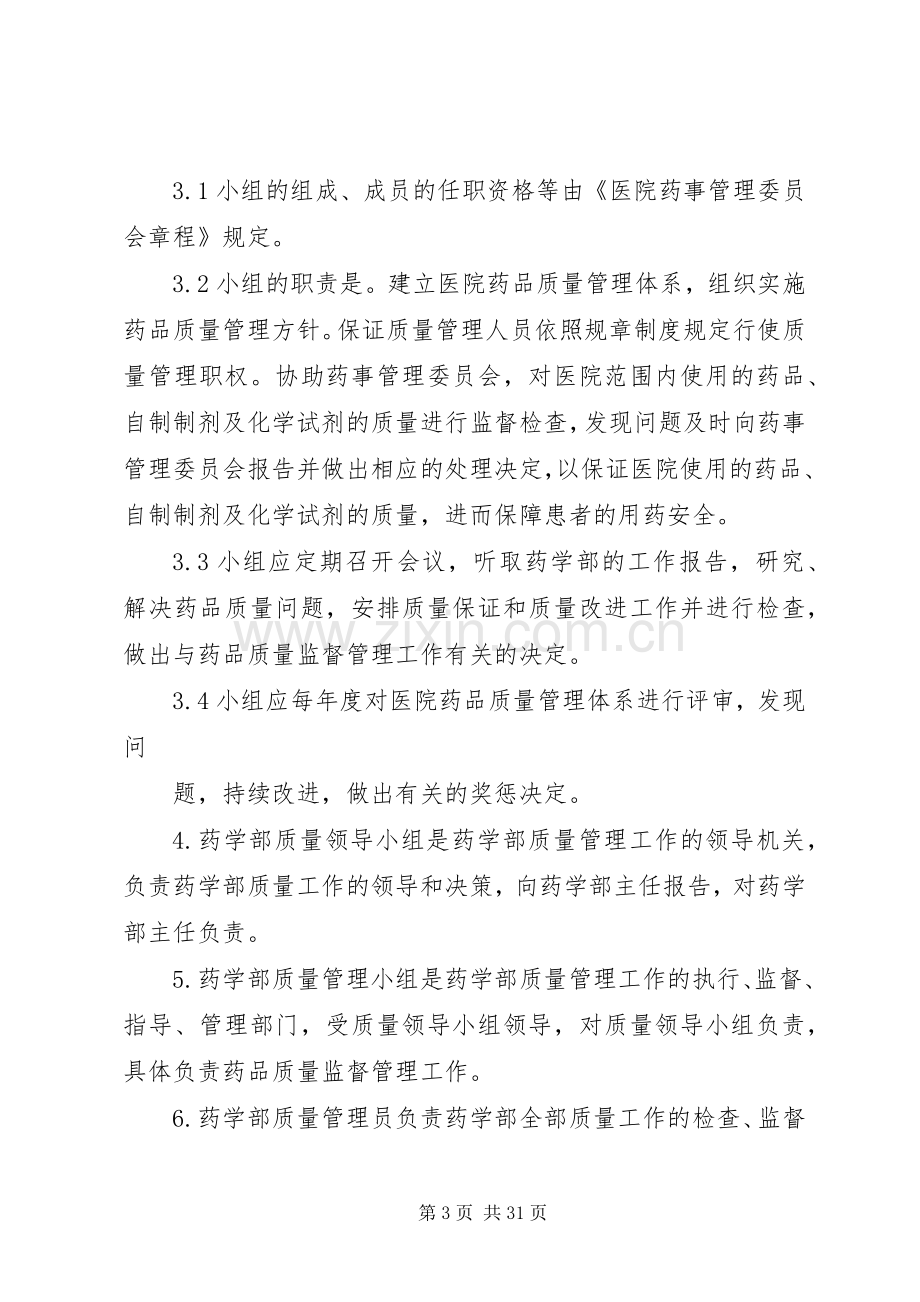 3.1小组的组成、成员的任职资格等由《医院药事管理委员会章程》规定。

3.2小组的职责是。建立医院药品质量管理体系，组织实施药品质量管理方针。保证质量管理人员依照规章制度规定行使质量管理职权。协助药事管理委员会，对医院范围内使用的药品、自制制剂及化学试剂的质量进行监督检查，发现问题及时向药事管理委员会报告并做出相应的处理决定，以保证医院使用的药品、自制制剂及化学试剂的质量，进而保障患者的用药安全。

3.3小组应定期召开会议，听取药学部的工作报告，研究、解决药品质量问题，安排质量保证和质量改进工作并进行检查，做出与药品质量监督管理工作有关的决定。

3.4小组应每年度对医院药品质量管理体系进行评审，发现问

题，持续改进，做出有关的奖惩决定。

4.药学部质量领导小组是药学部质量管理工作的领导机关，负责药学部质量工作的领导和决策，向药学部主任报告，对药学部主任负责。

5.药学部质量管理小组是药学部质量管理工作的执行、监督、指导、管理部门，受质量领导小组领导，对质量领导小组负责，具体负责药品质量监督管理工作。

6.药学部质量管理员负责药学部全部质量工作的检查、监督

第3页 共31页

www.zixin.com.cn